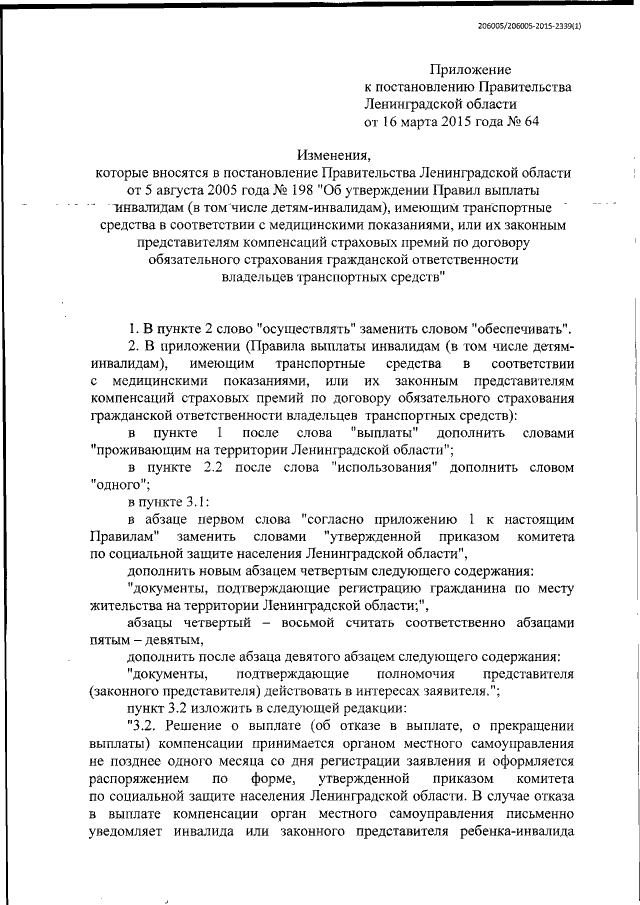 206005/206005-2015-2339(1)

Приложение
к постановлению Правительства
Ленинградской области
от 16 марта 2015 года № 64

Изменения,
которые вносятся в постановление Правительства Ленинградской области от 5 августа 2005 года № 198 "Об утверждении Правил выплаты инвалидам (в том числе детям-инвалидам), имеющим транспортные средства в соответствии с медицинскими показаниями, или их законным представителям компенсаций страховых премий по договору обязательного страхования гражданской ответственности владельцев транспортных средств"

1. В пункте 2 слово "осуществлять" заменить словом "обеспечивать".

2. В приложении (Правила выплаты инвалидам (в том числе детям-инвалидам), имеющим транспортные средства в соответствии с медицинскими показаниями, или их законным представителям компенсаций страховых премий по договору обязательного страхования гражданской ответственности владельцев транспортных средств):

в пункте 1 после слова "выплаты" дополнить словами "проживающим на территории Ленинградской области";

в пункте 2.2 после слова "использования" дополнить словом "одного";

в пункте 3.1:

в абзаце первом слова "согласно приложению 1 к настоящим Правилам" заменить словами "утвержденной приказом комитета по социальной защите населения Ленинградской области",

дополнить новым абзацем четвертым следующего содержания:

"документы, подтверждающие регистрацию гражданина по месту жительства на территории Ленинградской области;",

абзацы четвертый – восьмой считать соответственно абзацами пятым – девятым,

дополнить после абзаца девятого абзацем следующего содержания:

"документы, подтверждающие полномочия представителя (законного представителя) действовать в интересах заявителя.";

пункт 3.2 изложить в следующей редакции:

"3.2. Решение о выплате (об отказе в выплате, о прекращении выплаты) компенсации принимается органом местного самоуправления не позднее одного месяца со дня регистрации заявления и оформляется распоряжением по форме, утвержденной приказом комитета по социальной защите населения Ленинградской области. В случае отказа в выплате компенсации орган местного самоуправления письменно уведомляет инвалида или законного представителя ребенка-инвалида